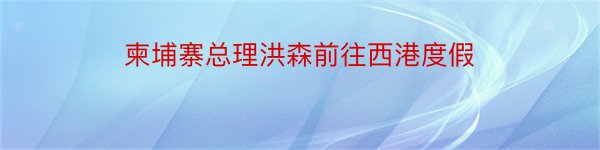 柬埔寨总理洪森前往西港度假